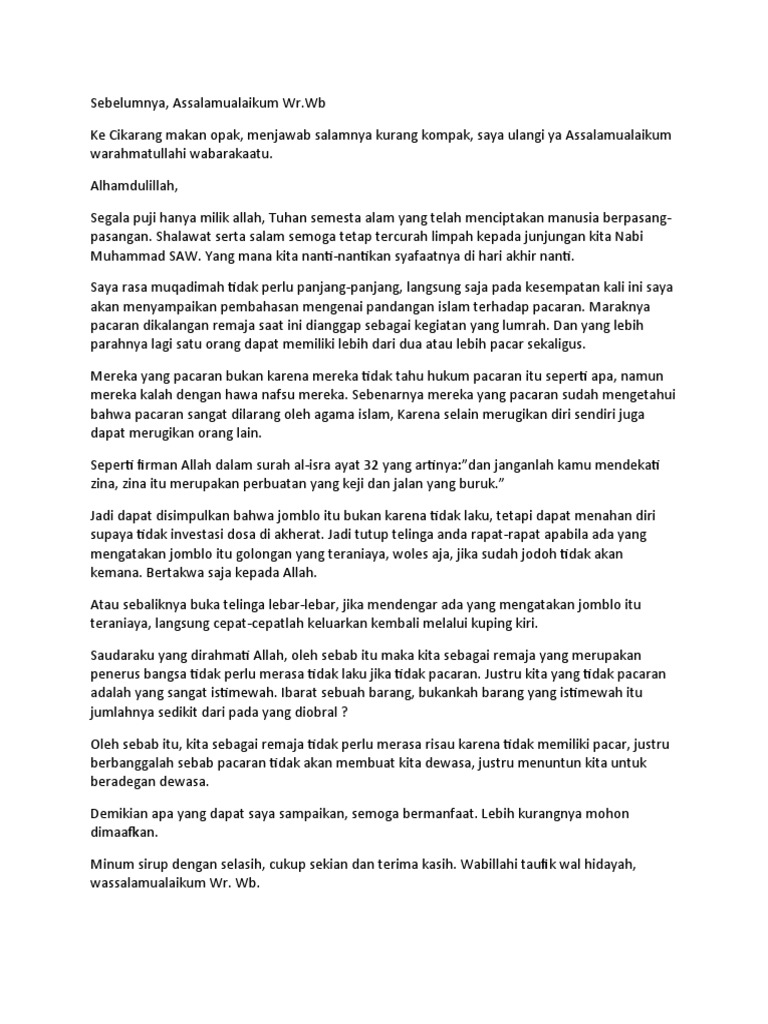 Sebelumnya, Assalamualaikum Wr.Wb

Ke Cikarang makan opak, menjawab salamnya kurang kompak, saya ulangi ya Assalamualaikum warahmatullahi wabarakaatu.

Alhamdulillah,

Segala puji hanya milik allah, Tuhan semesta alam yang telah menciptakan manusia berpasang-pasangan. Shalawat serta salam semoga tetap tercurah limpah kepada junjungan kita Nabi Muhammad SAW. Yang mana kita nanti-nantikan syafaatnya di hari akhir nanti.

Saya rasa muqadimah tidak perlu panjang-panjang, langsung saja pada kesempatan kali ini saya akan menyampaikan pembahasan mengenai pandangan islam terhadap pacaran. Maraknya pacaran dikalangan remaja saat ini dianggap sebagai kegiatan yang lumrah. Dan yang lebih parahnya lagi satu orang dapat memiliki lebih dari dua atau lebih pacar sekaligus.

Mereka yang pacaran bukan karena mereka tidak tahu hukum pacaran itu seperti apa, namun mereka kalah dengan hawa nafsu mereka. Sebenarnya mereka yang pacaran sudah mengetahui bahwa pacaran sangat dilarang oleh agama islam, Karena selain merugikan diri sendiri juga dapat merugikan orang lain.

Seperti firman Allah dalam surah al-isra ayat 32 yang artinya:"dan janganlah kamu mendekati zina, zina itu merupakan perbuatan yang keji dan jalan yang buruk."

Jadi dapat disimpulkan bahwa jomblo itu bukan karena tidak laku, tetapi dapat menahan diri supaya tidak investasi dosa di akherat. Jadi tutup telinga anda rapat-rapat apabila ada yang mengatakan jomblo itu golongan yang teraniaya, woles aja, jika sudah jodoh tidak akan kemana. Bertakwa saja kepada Allah.

Atau sebaliknya buka telinga lebar-lebar, jika mendengar ada yang mengatakan jomblo itu teraniaya, langsung cepat-cepatlah keluarkan kembali melalui kuping kiri.

Saudaraku yang dirahmati Allah, oleh sebab itu maka kita sebagai remaja yang merupakan penerus bangsa tidak perlu merasa tidak laku jika tidak pacaran. Justru kita yang tidak pacaran adalah yang sangat istimewah. Ibarat sebuah barang, bukankah barang yang istimewah itu jumlahnya sedikit dari pada yang diobral ?

Oleh sebab itu, kita sebagai remaja tidak perlu merasa risau karena tidak memiliki pacar, justru berbanggalah sebab pacaran tidak akan membuat kita dewasa, justru menuntun kita untuk beradegan dewasa.

Demikian apa yang dapat saya sampaikan, semoga bermanfaat. Lebih kurangnya mohon dimaafkan.

Minum sirup dengan selasih, cukup sekian dan terima kasih. Wabillahi taufik wal hidayah, wassalamualaikum Wr. Wb.